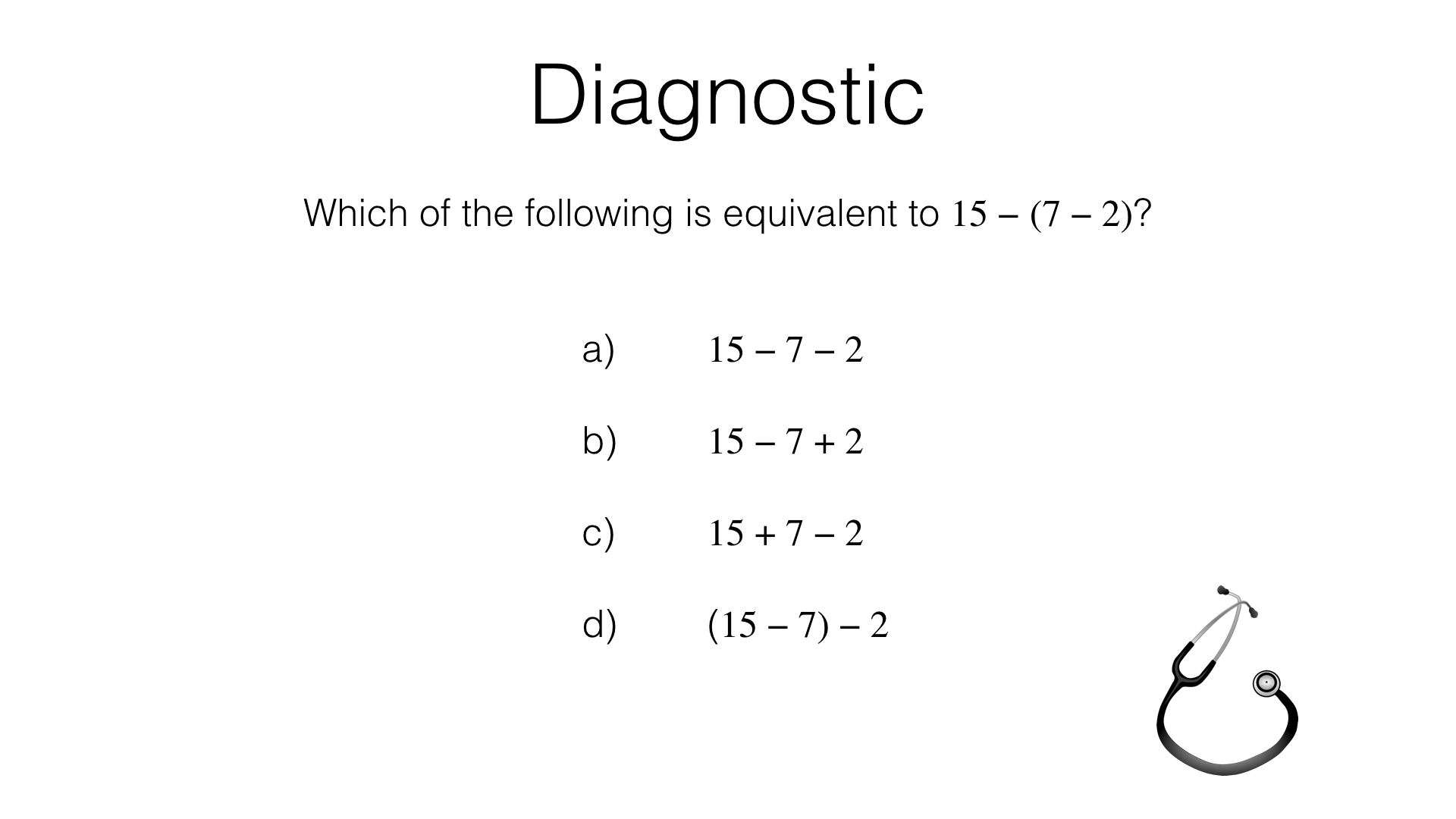 Diagnostic

Which of the following is equivalent to $15 - (7 - 2)$?

a) $15 - 7 - 2$

b) $15 - 7 + 2$

c) $15 + 7 - 2$

d) $(15 - 7) - 2$